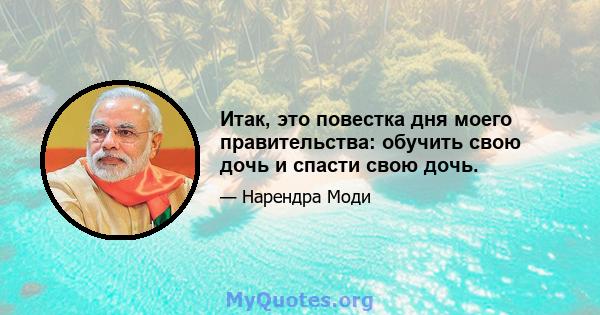 Итак, это повестка дня моего правительства: обучить свою дочь и спасти свою дочь.

— Нарендра Моди

MyQuotes.org